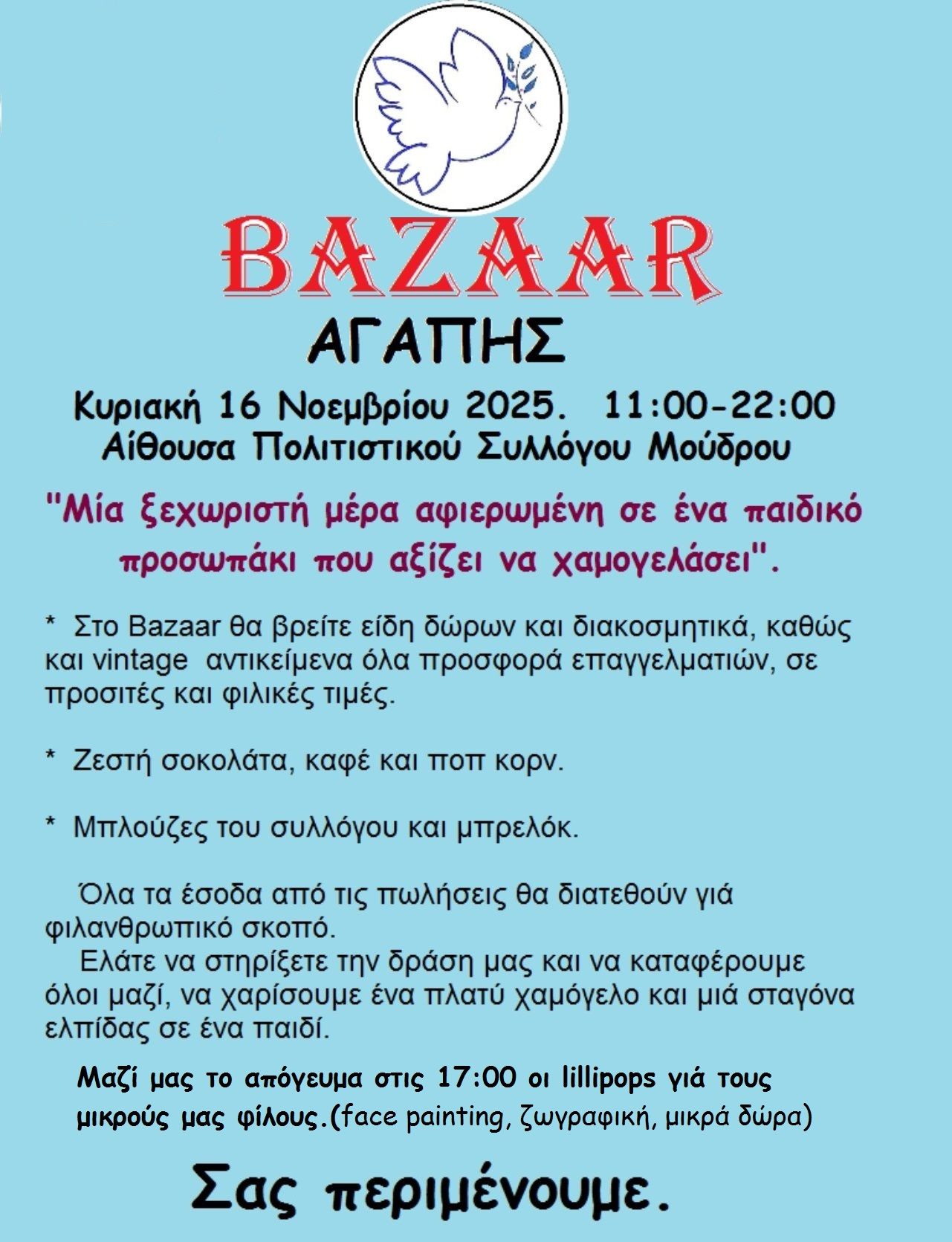 BAZAAR

ΑΓΑΠΗΣ

Κυριακή 16 Νοεμβρίου 2025. 11:00-22:00
Αίθουσα Πολιτιστικού Συλλόγου Μούδρου

"Μία ξεχωριστή μέρα αφιερωμένη σε ένα παιδικό προσωπάκι που αξίζει να χαμογελάσει".

* Στο Bazaar θα βρείτε είδη δώρων και διακοσμητικά, καθώς και vintage αντικείμενα όλα προσφορά επαγγελματιών, σε προσιτές και φιλικές τιμές.

* Ζεστή σοκολάτα, καφέ και ποπ κορν.

* Μπλούζες του συλλόγου και μπρελόκ.

Όλα τα έσοδα από τις πωλήσεις θα διατεθούν γιά φιλανθρωπικό σκοπό.
Ελάτε να στηρίξετε την δράση μας και να καταφέρουμε όλοι μαζί, να χαρίσουμε ένα πλατύ χαμόγελο και μιά σταγόνα ελπίδας σε ένα παιδί.

Μαζί μας το απόγευμα στις 17:00 οι lillipops γιά τους μικρούς μας φίλους.(face painting, ζωγραφική, μικρά δώρα)

Σας περιμένουμε.